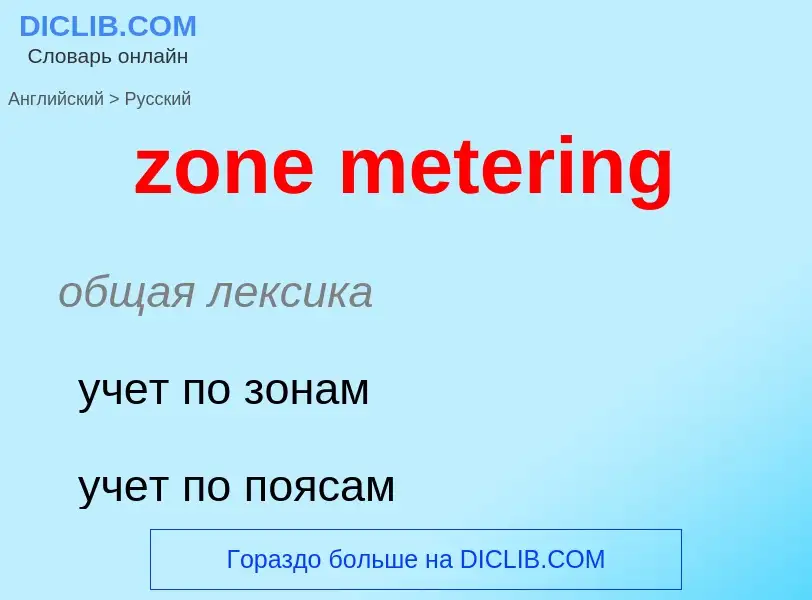 DICLIB.COM
Словарь онлайн

Английский > Русский

zone metering

общая лексика

учет по зонам

учет по поясам

Гораздо больше на DICLIB.COM